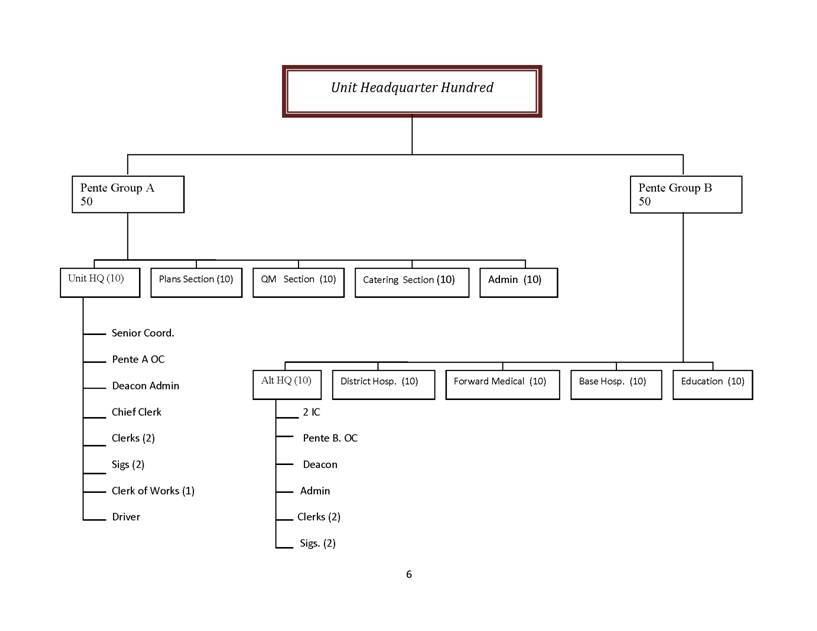 Unit Headquarter Hundred

Pente Group A
50

Pente Group B
50

Unit HQ (10)

Plans Section (10)

QM Section (10)

Catering Section (10)

Admin (10)

Senior Coord.

Pente A OC

Deacon Admin

Chief Clerk

Clerks (2)

Sigs (2)

Clerk of Works (1)

Driver

Alt HQ (10)

District Hosp. (10)

Forward Medical (10)

Base Hosp. (10)

Education (10)

2 IC

Pente B. OC

Deacon

Admin

Clerks (2)

Sigs. (2)

6